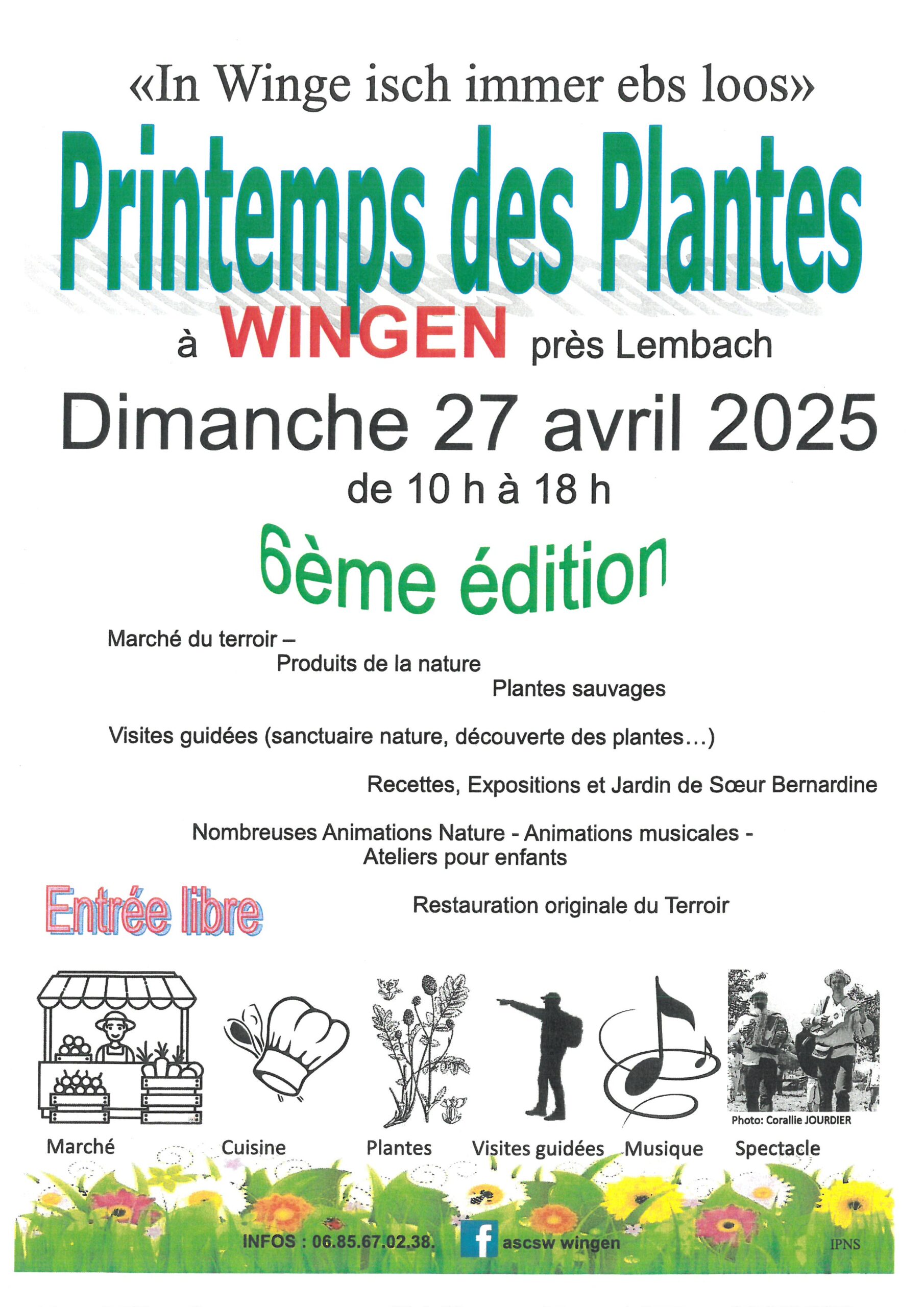 «In Winge isch immer ebs loos»

Printemps des Plantes

à WINGEN près Lembach

Dimanche 27 avril 2025

de 10 h à 18 h

6ème édition

Marché du terroir –
Produits de la nature
Plantes sauvages

Visites guidées (sanctuaire nature, découverte des plantes…)

Recettes, Expositions et Jardin de Sœur Bernardine

Nombreuses Animations Nature - Animations musicales - Ateliers pour enfants

Entrée libre

Restauration originale du Terroir

Photo: Corallie JOURDIER

Marché Cuisine Plantes Visites guidées Musique Spectacle

INFOS : 06.85.67.02.38.

f ascsw wingen

IPNS